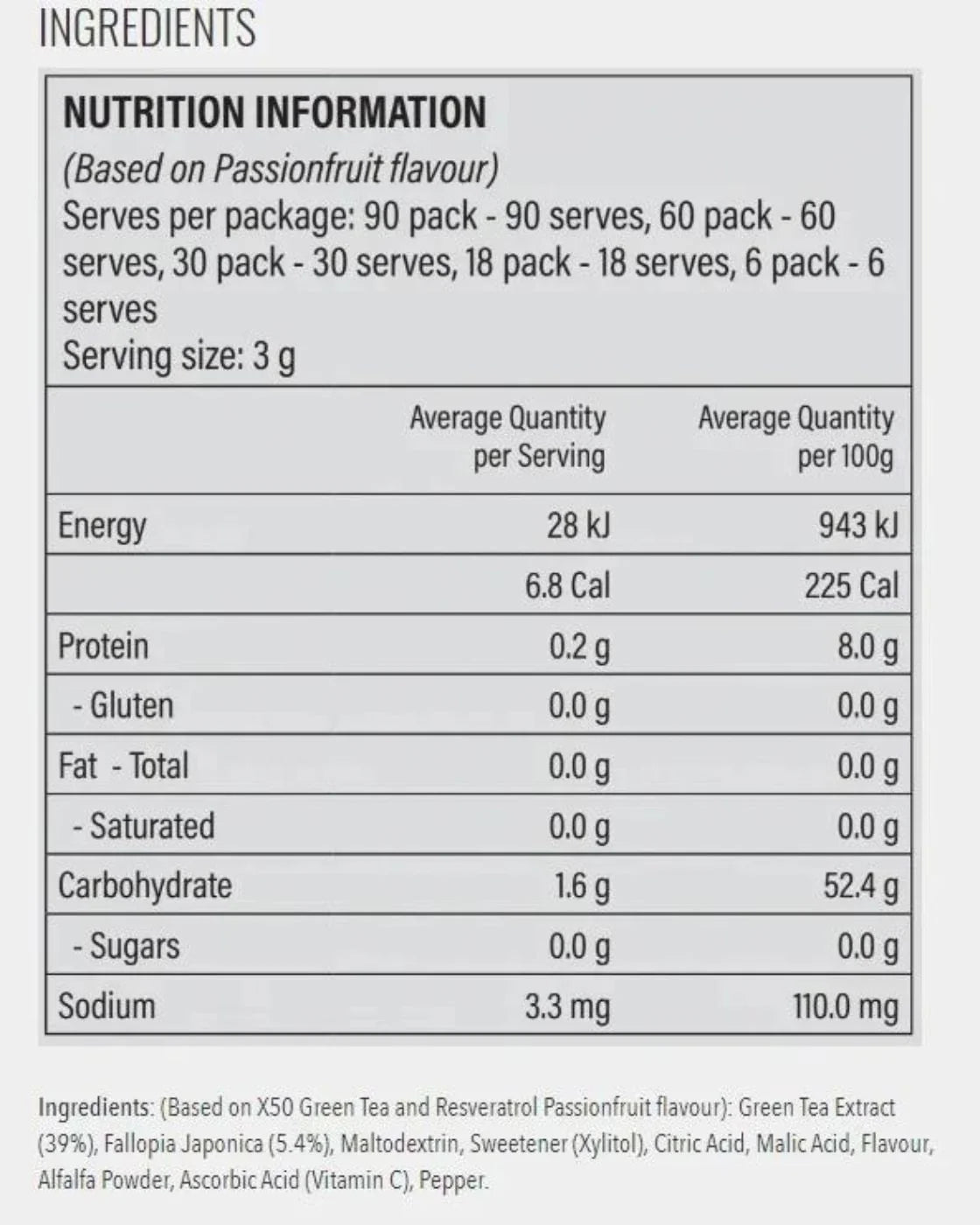 INGREDIENTS

NUTRITION INFORMATION
(Based on Passionfruit flavour)
Serves per package: 90 pack - 90 serves, 60 pack - 60 serves, 30 pack - 30 serves, 18 pack - 18 serves, 6 pack - 6 serves
Serving size: 3 g

| | Average Quantity per Serving | Average Quantity per 100g |
|---|---|---|
| Energy | 28 kJ | 943 kJ |
| | 6.8 Cal | 225 Cal |
| Protein | 0.2 g | 8.0 g |
| - Gluten | 0.0 g | 0.0 g |
| Fat - Total | 0.0 g | 0.0 g |
| - Saturated | 0.0 g | 0.0 g |
| Carbohydrate | 1.6 g | 52.4 g |
| - Sugars | 0.0 g | 0.0 g |
| Sodium | 3.3 mg | 110.0 mg |

Ingredients: (Based on X50 Green Tea and Resveratrol Passionfruit flavour): Green Tea Extract (39%), Fallopia Japonica (5.4%), Maltodextrin, Sweetener (Xylitol), Citric Acid, Malic Acid, Flavour, Alfalfa Powder, Ascorbic Acid (Vitamin C), Pepper.